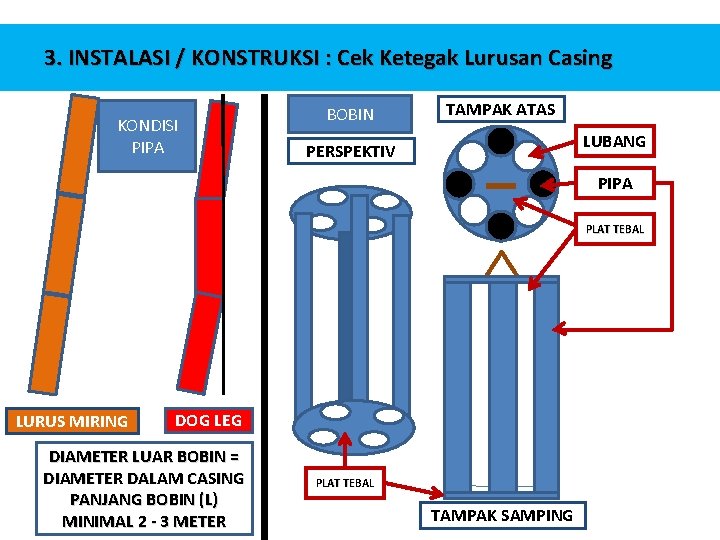 3. INSTALASI / KONSTRUKSI : Cek Ketegak Lurusan Casing

KONDISI PIPA

LURUS MIRING

DOG LEG

DIAMETER LUAR BOBIN = DIAMETER DALAM CASING PANJANG BOBIN (L) MINIMAL 2 - 3 METER

BOBIN

PERSPEKTIV

PLAT TEBAL

TAMPAK ATAS

LUBANG

PIPA

PLAT TEBAL

TAMPAK SAMPING